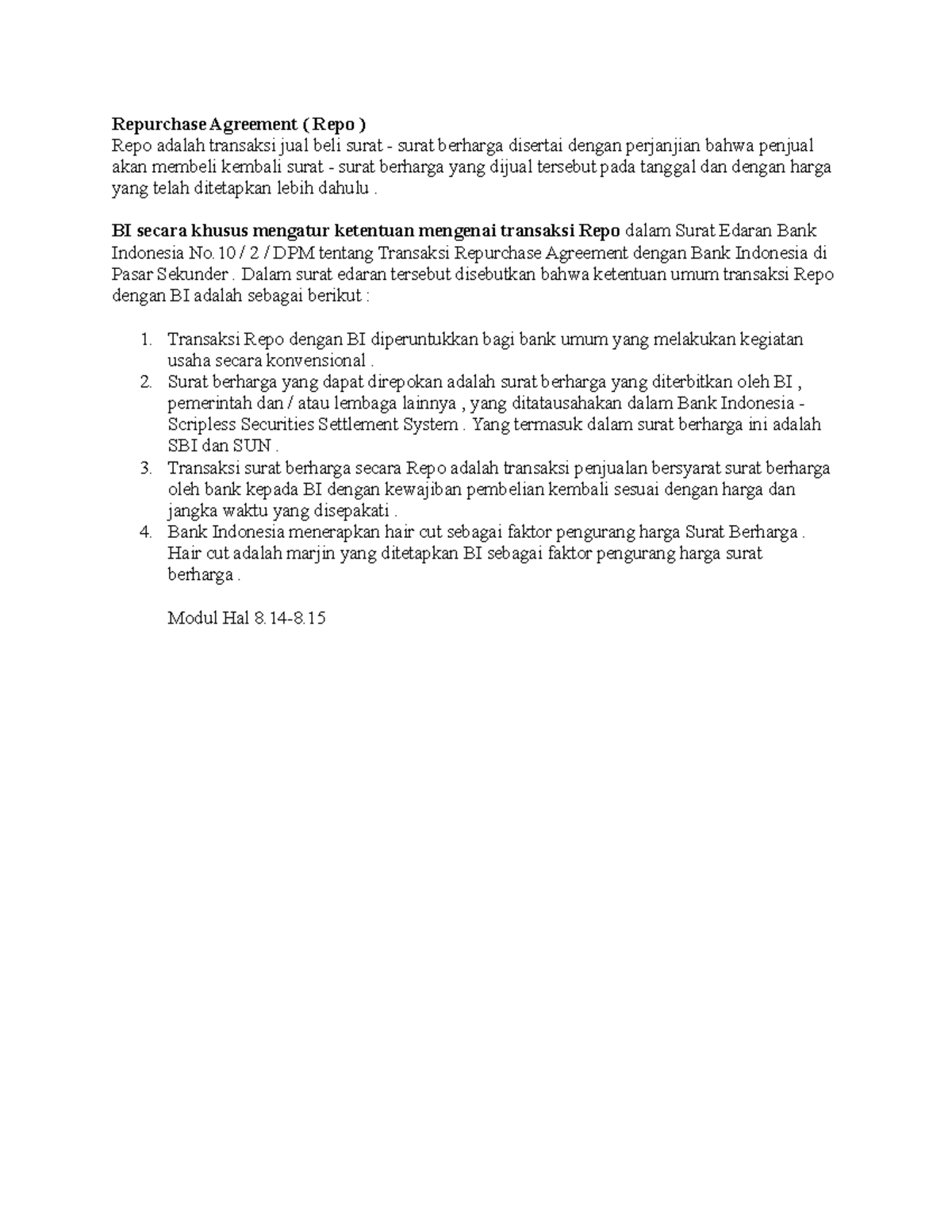 Repurchase Agreement ( Repo )
Repo adalah transaksi jual beli surat - surat berharga disertai dengan perjanjian bahwa penjual akan membeli kembali surat - surat berharga yang dijual tersebut pada tanggal dan dengan harga yang telah ditetapkan lebih dahulu .

BI secara khusus mengatur ketentuan mengenai transaksi Repo dalam Surat Edaran Bank Indonesia No. 10 / 2 / DPM tentang Transaksi Repurchase Agreement dengan Bank Indonesia di Pasar Sekunder . Dalam surat edaran tersebut disebutkan bahwa ketentuan umum transaksi Repo dengan BI adalah sebagai berikut :

1. Transaksi Repo dengan BI diperuntukkan bagi bank umum yang melakukan kegiatan usaha secara konvensional .
2. Surat berharga yang dapat direpokan adalah surat berharga yang diterbitkan oleh BI , pemerintah dan / atau lembaga lainnya , yang ditatausahakan dalam Bank Indonesia - Scripless Securities Settlement System . Yang termasuk dalam surat berharga ini adalah SBI dan SUN .
3. Transaksi surat berharga secara Repo adalah transaksi penjualan bersyarat surat berharga oleh bank kepada BI dengan kewajiban pembelian kembali sesuai dengan harga dan jangka waktu yang disepakati .
4. Bank Indonesia menerapkan hair cut sebagai faktor pengurang harga Surat Berharga . Hair cut adalah marjin yang ditetapkan BI sebagai faktor pengurang harga surat berharga .

Modul Hal 8.14-8.15